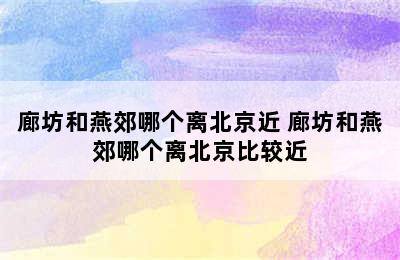 廊坊和燕郊哪个离北京近 廊坊和燕郊哪个离北京比较近